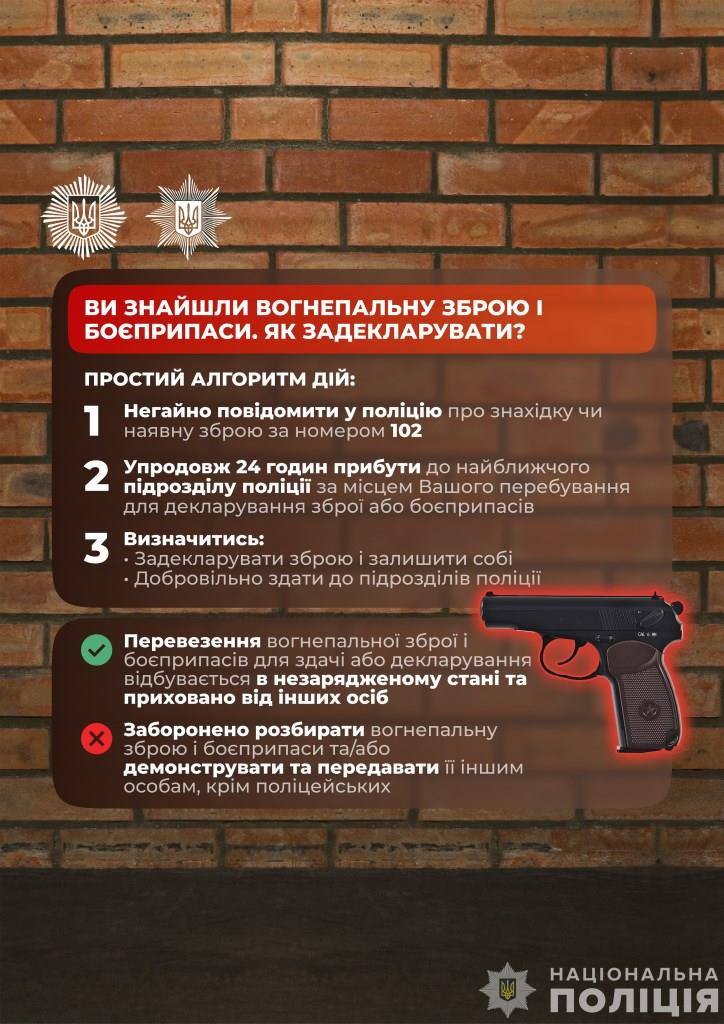 ВИ ЗНАЙШЛИ ВОГНЕПАЛЬНУ ЗБРОЮ І БОЄПРИПАСИ. ЯК ЗАДЕКЛАРУВАТИ?

ПРОСТИЙ АЛГОРИТМ ДІЙ:

1 Негайно повідомити у поліцію про знахідку чи наявну зброю за номером 102

2 Упродовж 24 годин прибути до найближчого підрозділу поліції за місцем Вашого перебування для декларування зброї або боєприпасів

3 Визначитись:
• Задекларувати зброю і залишити собі
• Добровільно здати до підрозділів поліції

Перевезення вогнепальної зброї і боєприпасів для здачі або декларування відбувається в незарядженому стані та приховано від інших осіб

Заборонено розбирати вогнепальну зброю і боєприпаси та/або демонструвати та передавати її іншим особам, крім поліцейських

НАЦІОНАЛЬНА ПОЛІЦІЯ